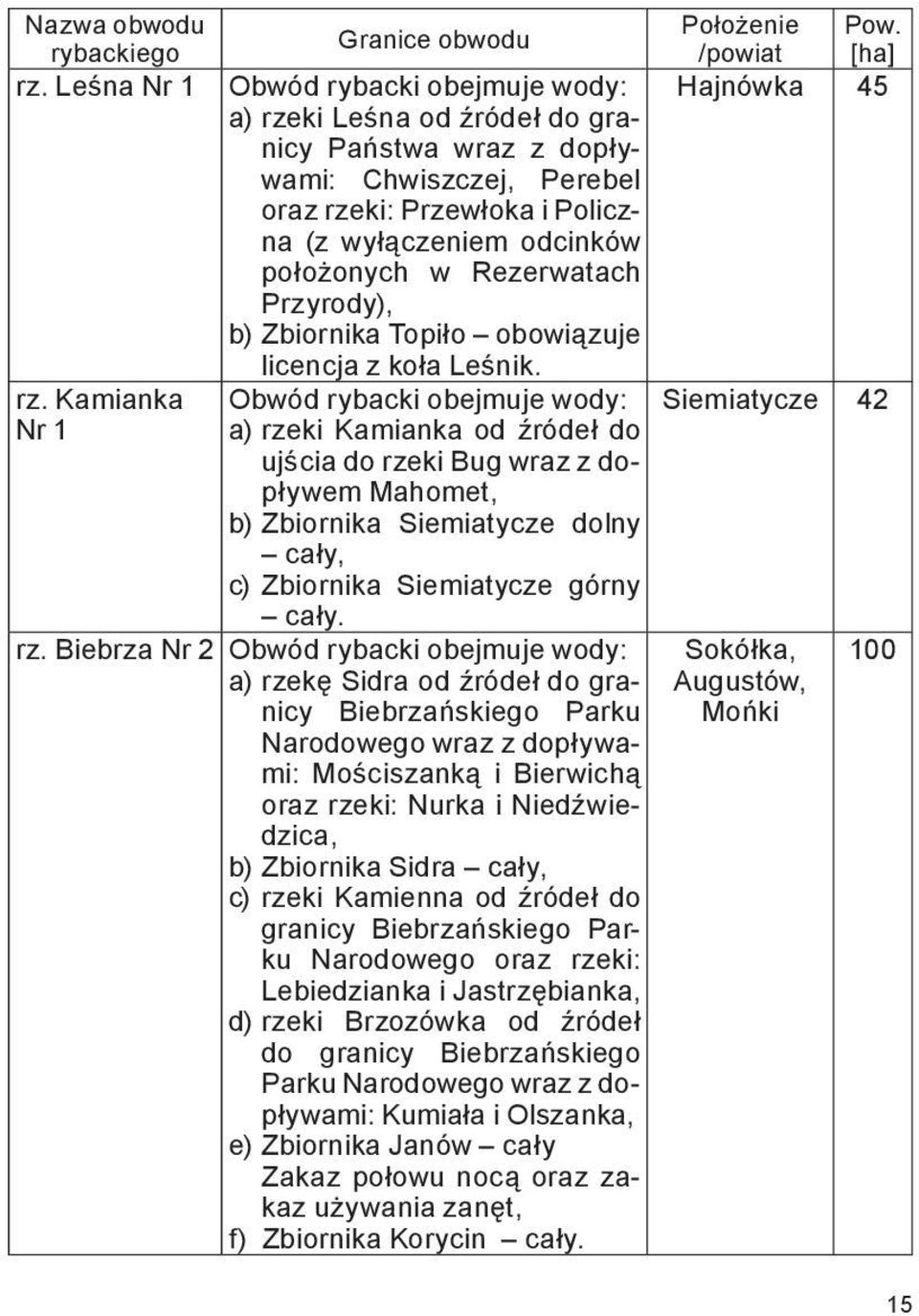 | Nazwa obwodu rybackiego | Granice obwodu | Położenie /powiat | Pow. [ha] |
|---|---|---|---|
| rz. Leśna Nr 1 | Obwód rybacki obejmuje wody: a) rzeki Leśna od źródeł do granicy Państwa wraz z dopływami: Chwiszczej, Perebel oraz rzeki: Przewłoka i Policzna (z wyłączeniem odcinków położonych w Rezerwatach Przyrody), b) Zbiornika Topiło – obowiązuje licencja z koła Leśnik. | Hajnówka | 45 |
| rz. Kamianka Nr 1 | Obwód rybacki obejmuje wody: a) rzeki Kamianka od źródeł do ujścia do rzeki Bug wraz z dopływem Mahomet, b) Zbiornika Siemiatycze dolny – cały, c) Zbiornika Siemiatycze górny – cały. | Siemiatycze | 42 |
| rz. Biebrza Nr 2 | Obwód rybacki obejmuje wody: a) rzekę Sidra od źródeł do granicy Biebrzańskiego Parku Narodowego wraz z dopływami: Mościszanką i Bierwichą oraz rzeki: Nurka i Niedźwiedzica, b) Zbiornika Sidra – cały, c) rzeki Kamienna od źródeł do granicy Biebrzańskiego Parku Narodowego oraz rzeki: Lebiedzianka i Jastrzębianka, d) rzeki Brzozówka od źródeł do granicy Biebrzańskiego Parku Narodowego wraz z dopływami: Kumiała i Olszanka, e) Zbiornika Janów – cały Zakaz połowu nocą oraz zakaz używania zanęt, f) Zbiornika Korycin – cały. | Sokółka, Augustów, Mońki | 100 |

15